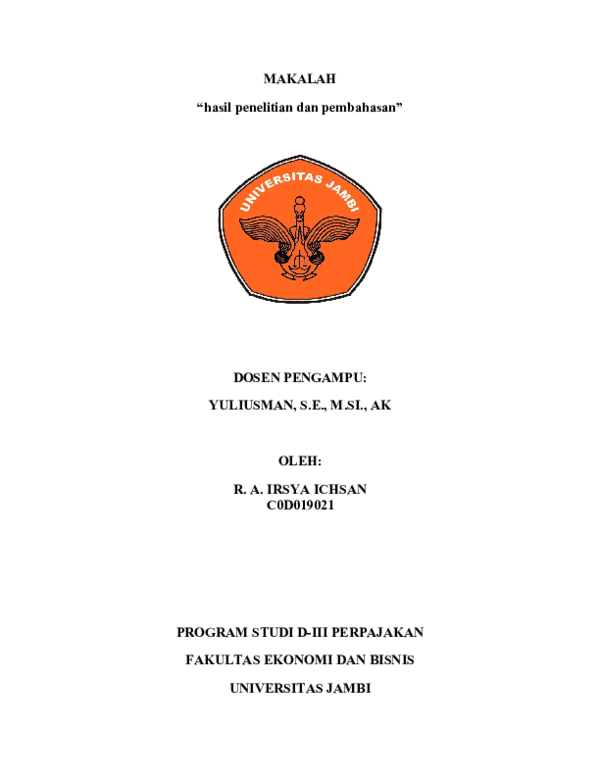 MAKALAH

“hasil penelitian dan pembahasan”

UNIVERSITAS JAMBI

DOSEN PENGAMPU:

YULIUSMAN, S.E., M.SI., AK

OLEH:

R. A. IRSYA ICHSAN
C0D019021

PROGRAM STUDI D-III PERPAJAKAN

FAKULTAS EKONOMI DAN BISNIS

UNIVERSITAS JAMBI